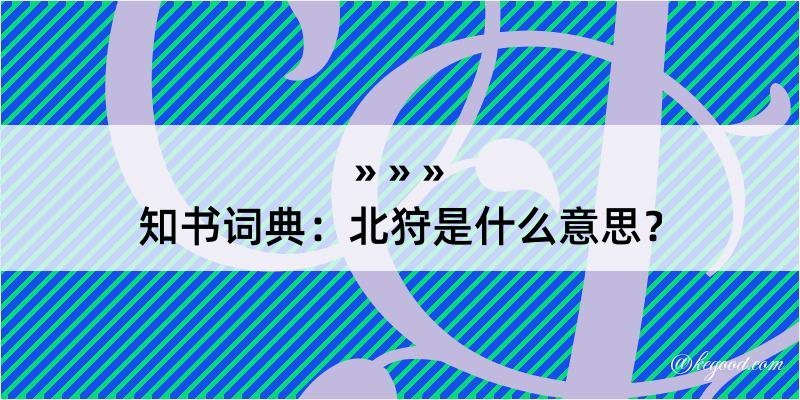 » » »
知书词典：北狩是什么意思？
@kegood.com